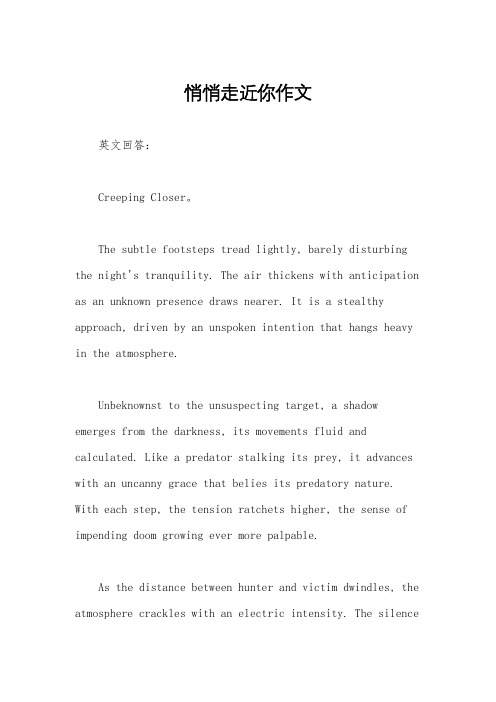 悄悄走近你作文

英文回答：

Creeping Closer。

The subtle footsteps tread lightly, barely disturbing the night's tranquility. The air thickens with anticipation as an unknown presence draws nearer. It is a stealthy approach, driven by an unspoken intention that hangs heavy in the atmosphere.

Unbeknownst to the unsuspecting target, a shadow emerges from the darkness, its movements fluid and calculated. Like a predator stalking its prey, it advances with an uncanny grace that belies its predatory nature. With each step, the tension ratchets higher, the sense of impending doom growing ever more palpable.

As the distance between hunter and victim dwindles, the atmosphere crackles with an electric intensity. The silence